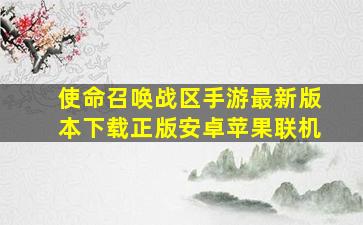 使命召唤战区手游最新版本下载正版安卓苹果联机